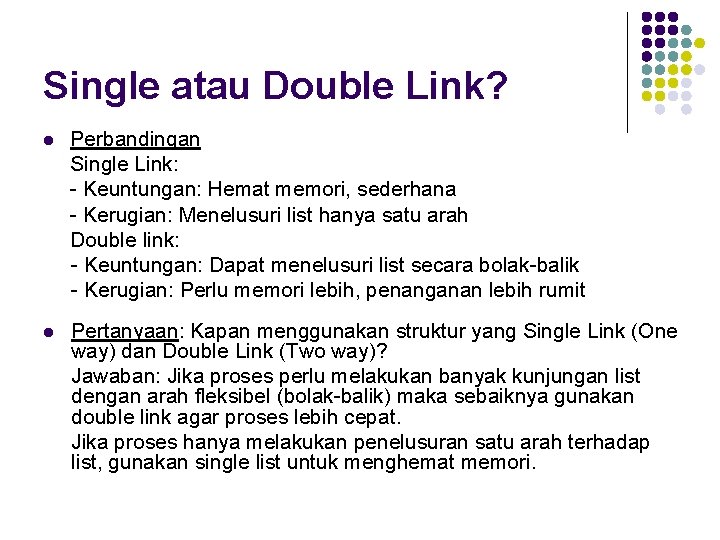 Single atau Double Link?

• Perbandingan
Single Link:
- Keuntungan: Hemat memori, sederhana
- Kerugian: Menelusuri list hanya satu arah
Double link:
- Keuntungan: Dapat menelusuri list secara bolak-balik
- Kerugian: Perlu memori lebih, penanganan lebih rumit

• Pertanyaan: Kapan menggunakan struktur yang Single Link (One way) dan Double Link (Two way)?
Jawaban: Jika proses perlu melakukan banyak kunjungan list dengan arah fleksibel (bolak-balik) maka sebaiknya gunakan double link agar proses lebih cepat.
Jika proses hanya melakukan penelusuran satu arah terhadap list, gunakan single list untuk menghemat memori.